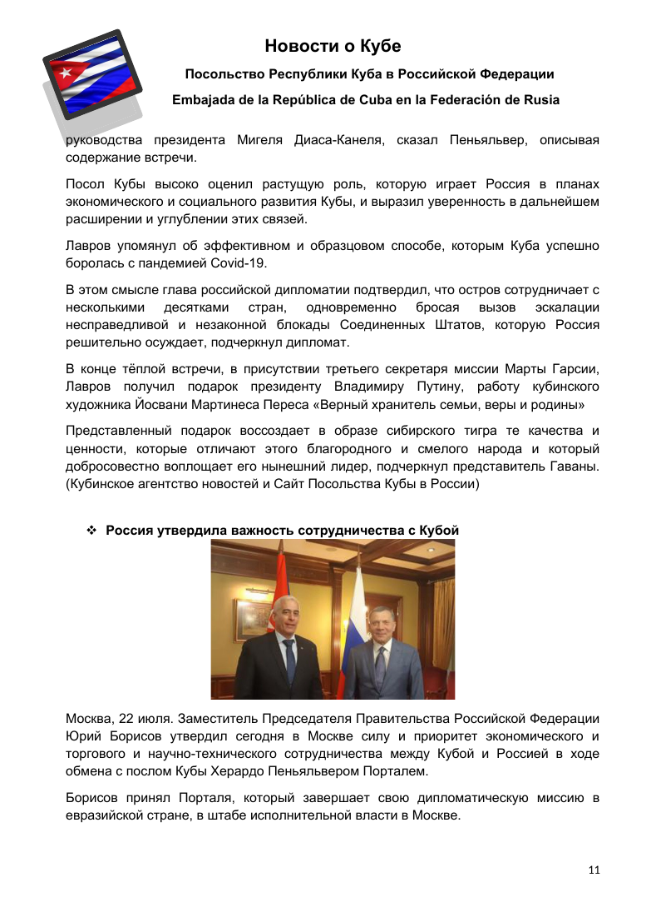 Новости о Кубе

Посольство Республики Куба в Российской Федерации

Embajada de la República de Cuba en la Federación de Rusia

руководства президента Мигеля Диаса-Канеля, сказал Пеньяльвер, описывая содержание встречи.

Посол Кубы высоко оценил растущую роль, которую играет Россия в планах экономического и социального развития Кубы, и выразил уверенность в дальнейшем расширении и углублении этих связей.

Лавров упомянул об эффективном и образцовом способе, которым Куба успешно боролась с пандемией Covid-19.

В этом смысле глава российской дипломатии подтвердил, что остров сотрудничает с несколькими десятками стран, одновременно бросая вызов эскалации несправедливой и незаконной блокады Соединенных Штатов, которую Россия решительно осуждает, подчеркнул дипломат.

В конце тёплой встречи, в присутствии третьего секретаря миссии Марты Гарсии, Лавров получил подарок президенту Владимиру Путину, работу кубинского художника Йосвани Мартинеса Переса «Верный хранитель семьи, веры и родины»

Представленный подарок воссоздает в образе сибирского тигра те качества и ценности, которые отличают этого благородного и смелого народа и который добросовестно воплощает его нынешний лидер, подчеркнул представитель Гаваны. (Кубинское агентство новостей и Сайт Посольства Кубы в России)

❖ Россия утвердила важность сотрудничества с Кубой

Москва, 22 июля. Заместитель Председателя Правительства Российской Федерации Юрий Борисов утвердил сегодня в Москве силу и приоритет экономического и торгового и научно-технического сотрудничества между Кубой и Россией в ходе обмена с послом Кубы Херардо Пеньяльвером Порталем.

Борисов принял Порталя, который завершает свою дипломатическую миссию в евразийской стране, в штабе исполнительной власти в Москве.

11